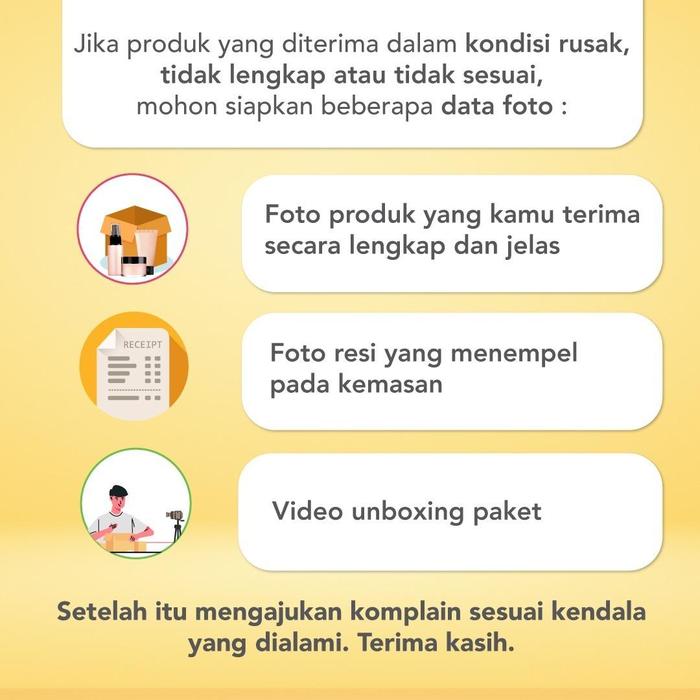 Jika produk yang diterima dalam kondisi rusak, tidak lengkap atau tidak sesuai, mohon siapkan beberapa data foto :

Foto produk yang kamu terima secara lengkap dan jelas

RECEIPT

Foto resi yang menempel pada kemasan

Video unboxing paket

Setelah itu mengajukan komplain sesuai kendala yang dialami. Terima kasih.